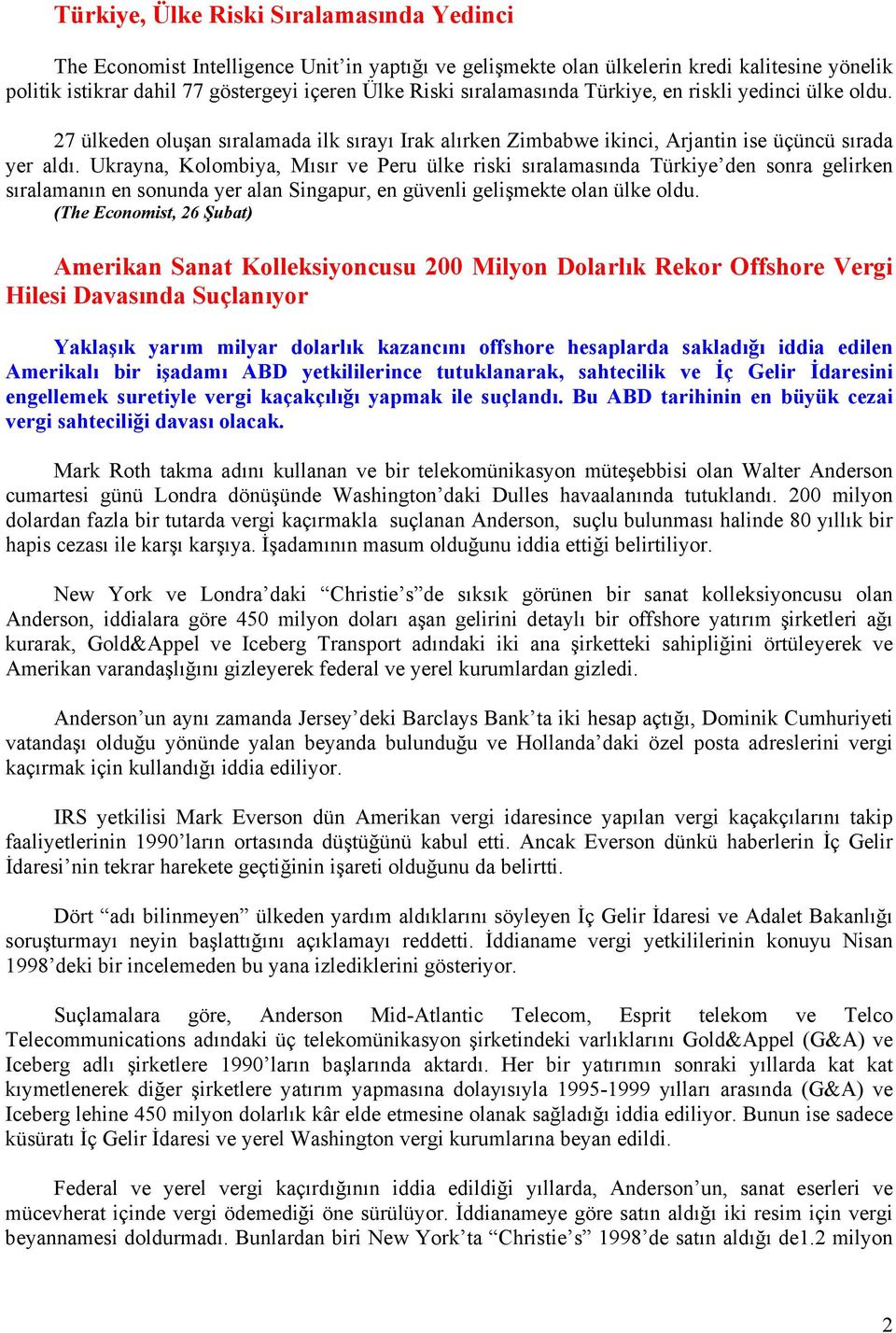 Türkiye, Ülke Riski Sıralamasında Yedinci

The Economist Intelligence Unit'in yaptığı ve gelişmekte olan ülkelerin kredi kalitesine yönelik politik istikrar dahil 77 göstergeyi içeren Ülke Riski sıralamasında Türkiye, en riskli yedinci ülke oldu.

27 ülkeden oluşan sıralamada ilk sırayı Irak alırken Zimbabwe ikinci, Arjantin ise üçüncü sırada yer aldı. Ukrayna, Kolombiya, Mısır ve Peru ülke riski sıralamasında Türkiye'den sonra gelirken sıralamanın en sonunda yer alan Singapur, en güvenli gelişmekte olan ülke oldu.
(The Economist, 26 Şubat)

Amerikan Sanat Kolleksiyoncusu 200 Milyon Dolarlık Rekor Offshore Vergi Hilesi Davasında Suçlanıyor

Yaklaşık yarım milyar dolarlık kazancını offshore hesaplarda sakladığı iddia edilen Amerikalı bir işadamı ABD yetkililerince tutuklanarak, sahtecilik ve İç Gelir İdaresini engellemek suretiyle vergi kaçakçılığı yapmak ile suçlandı. Bu ABD tarihinin en büyük cezai vergi sahteciliği davası olacak.

Mark Roth takma adını kullanan ve bir telekomünikasyon müteşebbisi olan Walter Anderson cumartesi günü Londra dönüşünde Washington'daki Dulles havaalanında tutuklandı. 200 milyon dolardan fazla bir tutarda vergi kaçırmakla suçlanan Anderson, suçlu bulunması halinde 80 yıllık bir hapis cezası ile karşı karşıya. İşadamının masum olduğunu iddia ettiği belirtiliyor.

New York ve Londra'daki "Christie's"de sıksık görünen bir sanat kolleksiyoncusu olan Anderson, iddialara göre 450 milyon doları aşan gelirini detaylı bir offshore yatırım şirketleri ağı kurarak, Gold&Appel ve Iceberg Transport adındaki iki ana şirketteki sahipliğini örtüleyerek ve Amerikan varandaşlığını gizleyerek federal ve yerel kurumlardan gizledi.

Anderson'un aynı zamanda Jersey'deki Barclays Bank'ta iki hesap açtığı, Dominik Cumhuriyeti vatandaşı olduğu yönünde yalan beyanda bulunduğu ve Hollanda'daki özel posta adreslerini vergi kaçırmak için kullandığı iddia ediliyor.

IRS yetkilisi Mark Everson dün Amerikan vergi idaresince yapılan vergi kaçakçılarını takip faaliyetlerinin 1990'ların ortasında düştüğünü kabul etti. Ancak Everson dünkü haberlerin İç Gelir İdaresi'nin tekrar harekete geçtiğinin işareti olduğunu da belirtti.

Dört "adı bilinmeyen" ülkeden yardım aldıklarını söyleyen İç Gelir İdaresi ve Adalet Bakanlığı soruşturmayı neyin başlattığını açıklamayı reddetti. İddianame vergi yetkililerinin konuyu Nisan 1998'deki bir incelemeden bu yana izlediklerini gösteriyor.

Suçlamalara göre, Anderson Mid-Atlantic Telecom, Esprit telekom ve Telco Telecommunications adındaki üç telekomünikasyon şirketindeki varlıklarını Gold&Appel (G&A) ve Iceberg adlı şirketlere 1990'ların başlarında aktardı. Her bir yatırımın sonraki yıllarda kat kat kıymetlenerek diğer şirketlere yatırım yapmasına dolayısıyla 1995-1999 yılları arasında (G&A) ve Iceberg lehine 450 milyon dolarlık kâr elde etmesine olanak sağladığı iddia ediliyor. Bunun ise sadece küsüratı İç Gelir İdaresi ve yerel Washington vergi kurumlarına beyan edildi.

Federal ve yerel vergi kaçırdığının iddia edildiği yıllarda, Anderson'un, sanat eserleri ve mücevherat içinde vergi ödemediği öne sürülüyor. İddianameye göre satın aldığı iki resim için vergi beyannamesi doldurmadı. Bunlardan biri New York'ta "Christie's" 1998'de satın aldığı de1.2 milyon

2